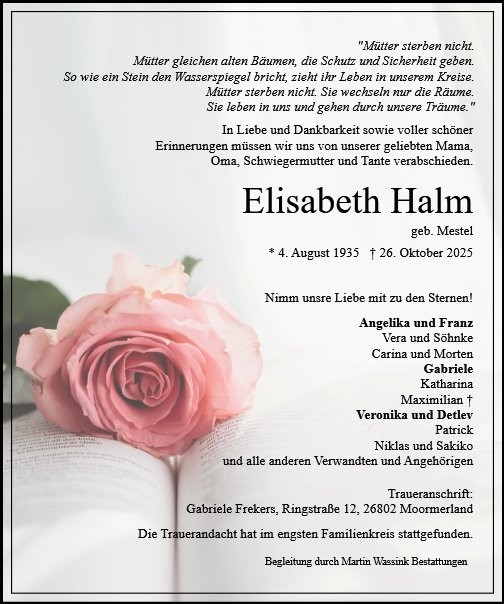 "Mütter sterben nicht.
Mütter gleichen alten Bäumen, die Schutz und Sicherheit geben.
So wie ein Stein den Wasserspiegel bricht, zieht ihr Leben in unserem Kreise.
Mütter sterben nicht. Sie wechseln nur die Räume.
Sie leben in uns und gehen durch unsere Träume."

In Liebe und Dankbarkeit sowie voller schöner Erinnerungen müssen wir uns von unserer geliebten Mama, Oma, Schwiegermutter und Tante verabschieden.

Elisabeth Halm

geb. Mestel

* 4. August 1935 † 26. Oktober 2025

Nimm unsre Liebe mit zu den Sternen!

Angelika und Franz
Vera und Söhnke
Carina und Morten
Gabriele
Katharina
Maximilian †
Veronika und Detlev
Patrick
Niklas und Sakiko
und alle anderen Verwandten und Angehörigen

Traueranschrift:
Gabriele Frekers, Ringstraße 12, 26802 Moormerland

Die Trauerandacht hat im engsten Familienkreis stattgefunden.

Begleitung durch Martin Wassink Bestattungen